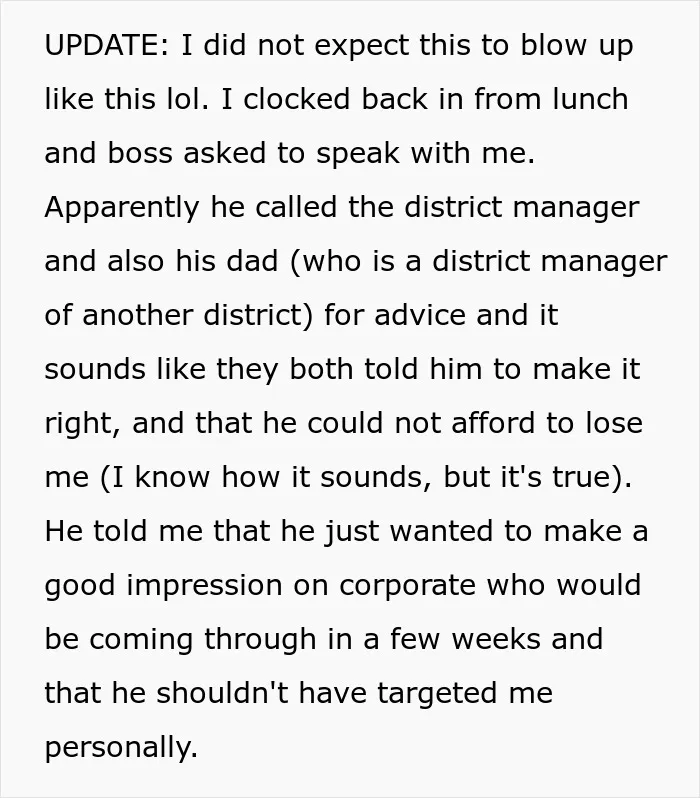 UPDATE: I did not expect this to blow up like this lol. I clocked back in from lunch and boss asked to speak with me. Apparently he called the district manager and also his dad (who is a district manager of another district) for advice and it sounds like they both told him to make it right, and that he could not afford to lose me (I know how it sounds, but it's true). He told me that he just wanted to make a good impression on corporate who would be coming through in a few weeks and that he shouldn't have targeted me personally.